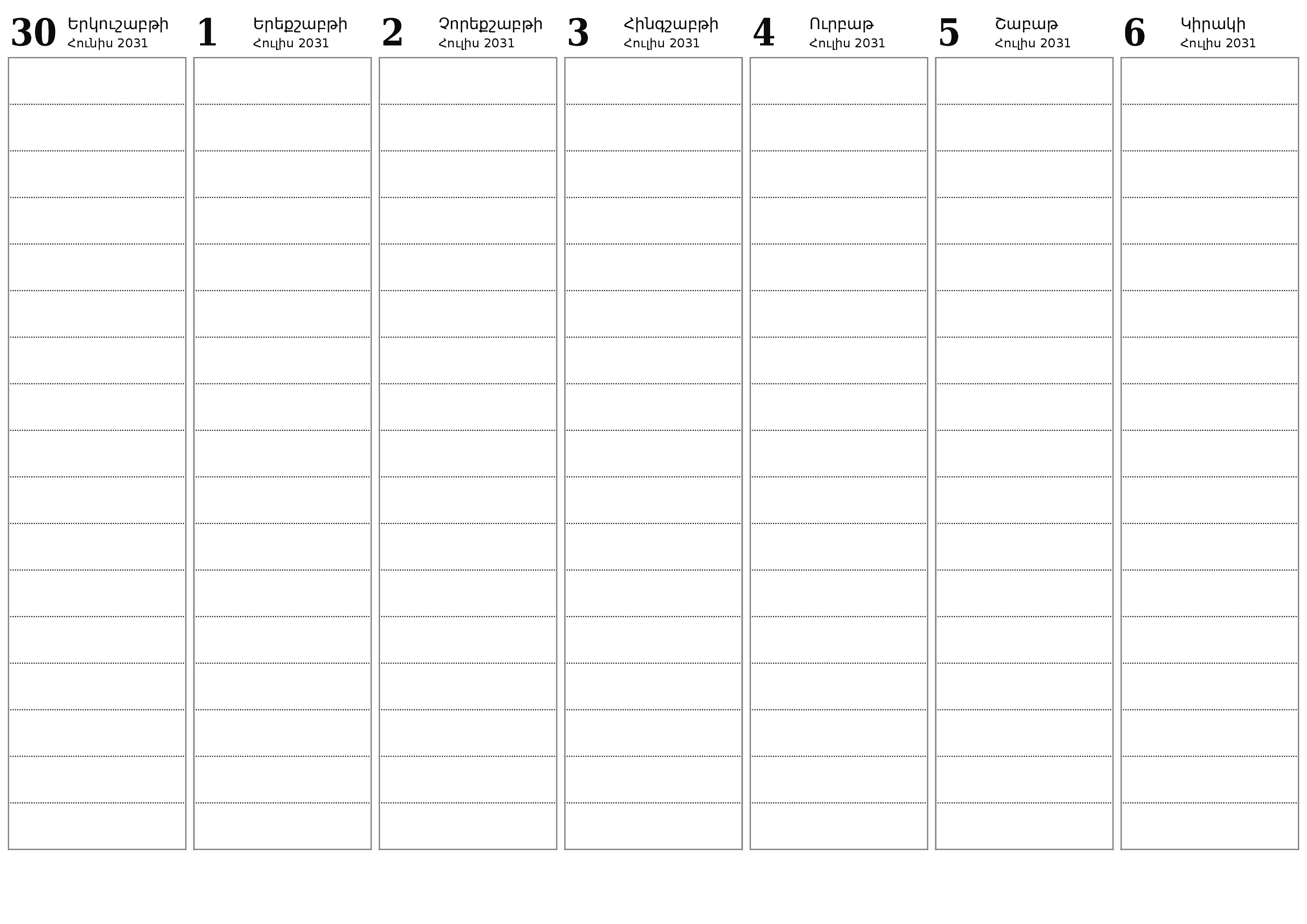 30 Երկուշաբթի
Հունիս 2031

1 Երեքշաբթի
Հուլիս 2031

2 Չորեքշաբթի
Հուլիս 2031

3 Հինգշաբթի
Հուլիս 2031

4 Ուրբաթ
Հուլիս 2031

5 Շաբաթ
Հուլիս 2031

6 Կիրակի
Հուլիս 2031